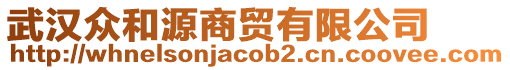 武汉众和源商贸有限公司
http://whnelsonjacob2.cn.coovee.com